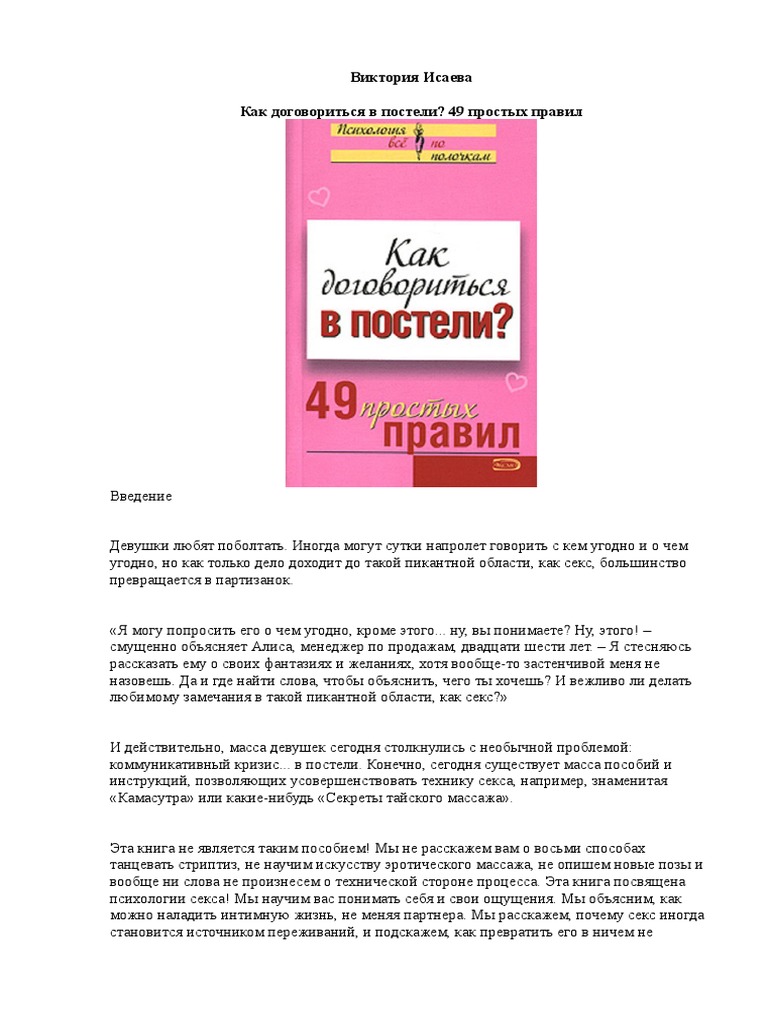 Виктория Исаева

Как договориться в постели? 49 простых правил

Психология всё по полочкам

Как договориться в постели?

49 простых правил

Эксмо

Введение

Девушки любят поболтать. Иногда могут сутки напролет говорить с кем угодно и о чем угодно, но как только дело доходит до такой пикантной области, как секс, большинство превращается в партизанок.

«Я могу попросить его о чем угодно, кроме этого... ну, вы понимаете? Ну, этого! – смущенно объясняет Алиса, менеджер по продажам, двадцати шести лет. – Я стесняюсь рассказать ему о своих фантазиях и желаниях, хотя вообще-то застенчивой меня не назовешь. Да и где найти слова, чтобы объяснить, чего ты хочешь? И вежливо ли делать любимому замечания в такой пикантной области, как секс?»

И действительно, масса девушек сегодня столкнулись с необычной проблемой: коммуникативный кризис... в постели. Конечно, сегодня существует масса пособий и инструкций, позволяющих усовершенствовать технику секса, например, знаменитая «Камасутра» или какие-нибудь «Секреты тайского массажа».

Эта книга не является таким пособием! Мы не расскажем вам о восьми способах танцевать стриптиз, не научим искусству эротического массажа, не опишем новые позы и вообще ни слова не произнесем о технической стороне процесса. Эта книга посвящена психологии секса! Мы научим вас понимать себя и свои ощущения. Мы объясним, как можно наладить интимную жизнь, не меняя партнера. Мы расскажем, почему секс иногда становится источником переживаний, и подскажем, как превратить его в ничем не